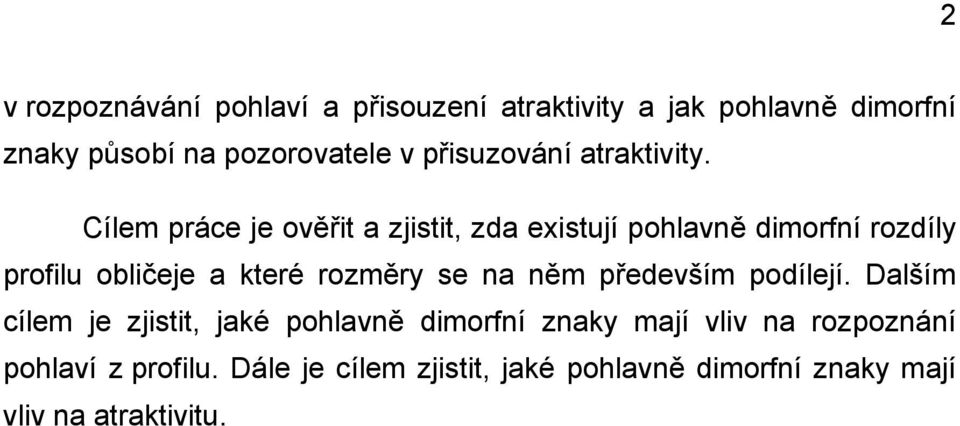 2

v rozpoznávání pohlaví a přisouzení atraktivity a jak pohlavně dimorfní znaky působí na pozorovatele v přisuzování atraktivity.

Cílem práce je ověřit a zjistit, zda existují pohlavně dimorfní rozdíly profilu obličeje a které rozměry se na něm především podílejí. Dalším cílem je zjistit, jaké pohlavně dimorfní znaky mají vliv na rozpoznání pohlaví z profilu. Dále je cílem zjistit, jaké pohlavně dimorfní znaky mají vliv na atraktivitu.